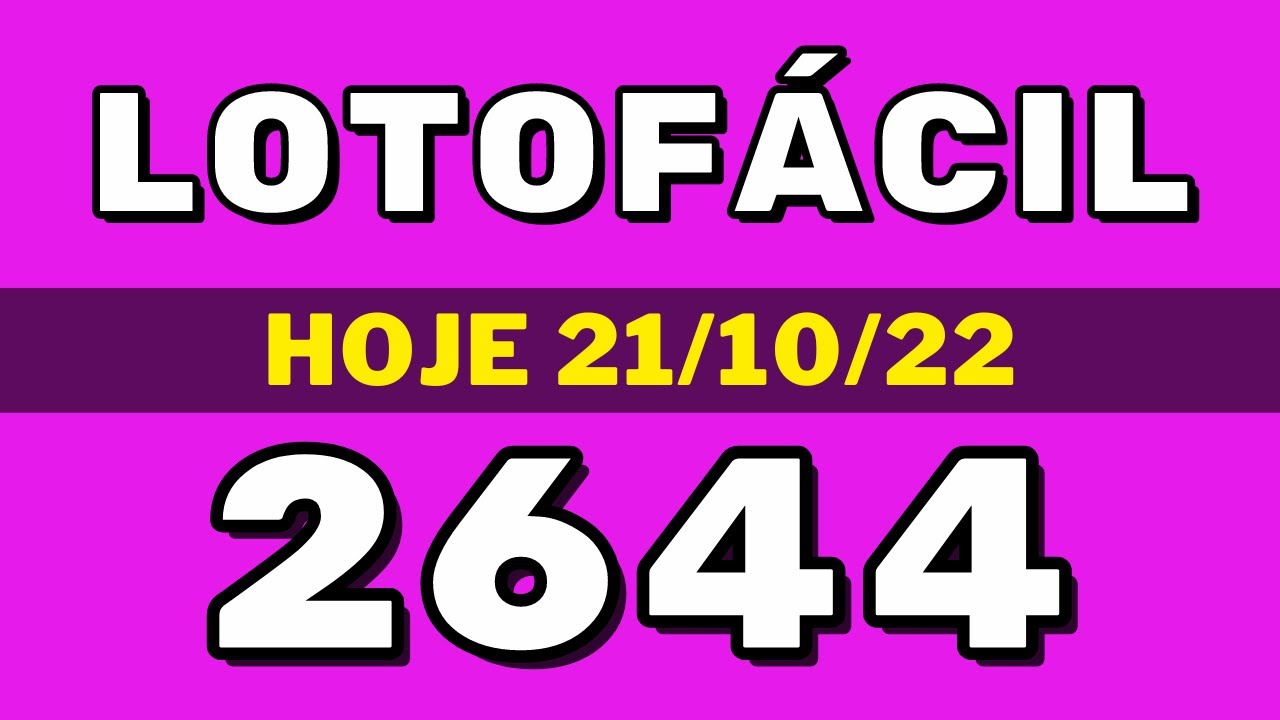 LOTOFÁCIL

HOJE 21/10/22

2644